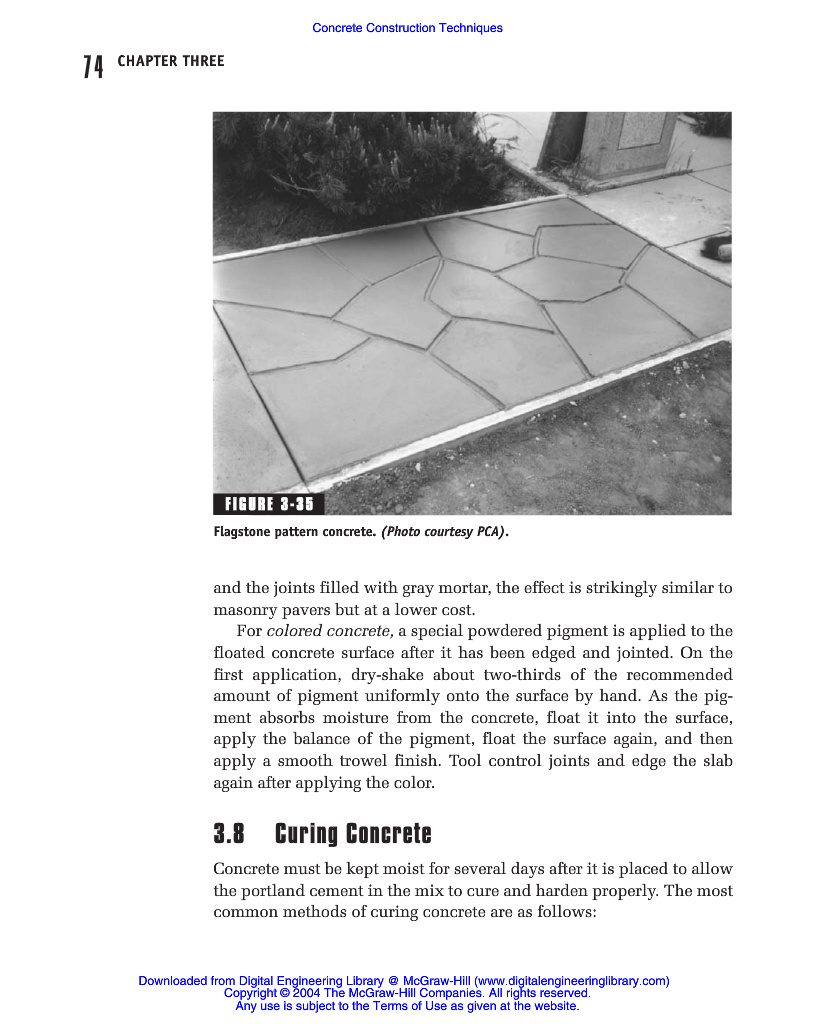 Concrete Construction Techniques

74 CHAPTER THREE

FIGURE 3-35

Flagstone pattern concrete. (Photo courtesy PCA).

and the joints filled with gray mortar, the effect is strikingly similar to masonry pavers but at a lower cost.

For colored concrete, a special powdered pigment is applied to the floated concrete surface after it has been edged and jointed. On the first application, dry-shake about two-thirds of the recommended amount of pigment uniformly onto the surface by hand. As the pigment absorbs moisture from the concrete, float it into the surface, apply the balance of the pigment, float the surface again, and then apply a smooth trowel finish. Tool control joints and edge the slab again after applying the color.

3.8 Curing Concrete

Concrete must be kept moist for several days after it is placed to allow the portland cement in the mix to cure and harden properly. The most common methods of curing concrete are as follows:

Downloaded from Digital Engineering Library @ McGraw-Hill (www.digitalengineeringlibrary.com)
Copyright © 2004 The McGraw-Hill Companies. All rights reserved.
Any use is subject to the Terms of Use as given at the website.